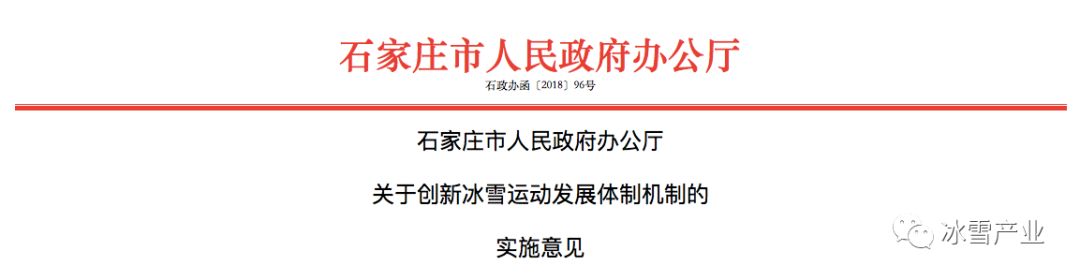 石家庄市人民政府办公厅

石政办函〔2018〕96号

石家庄市人民政府办公厅

关于创新冰雪运动发展体制机制的

实施意见

冰雪产业